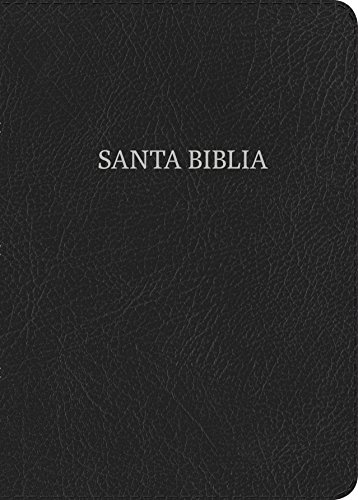 SANTA BIBLIA